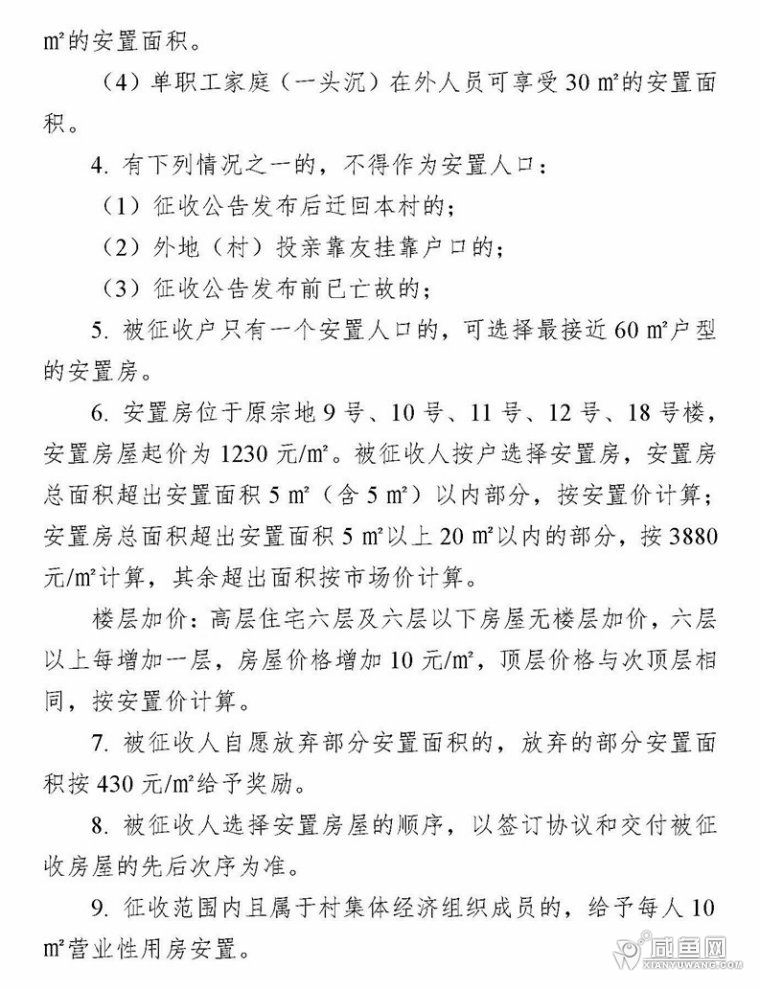 ㎡的安置面积。

（4）单职工家庭（一头沉）在外人员可享受 30 ㎡的安置面积。

4. 有下列情况之一的，不得作为安置人口：

（1）征收公告发布后迁回本村的；

（2）外地（村）投亲靠友挂靠户口的；

（3）征收公告发布前已亡故的；

5. 被征收户只有一个安置人口的，可选择最接近 60 ㎡户型的安置房。

6. 安置房位于原宗地 9 号、10 号、11 号、12 号、18 号楼，安置房屋起价为 1230 元/㎡。被征收人按户选择安置房，安置房总面积超出安置面积 5 ㎡（含 5 ㎡）以内部分，按安置价计算；安置房总面积超出安置面积 5 ㎡以上 20 ㎡以内的部分，按 3880 元/㎡计算，其余超出面积按市场价计算。

楼层加价：高层住宅六层及六层以下房屋无楼层加价，六层以上每增加一层，房屋价格增加 10 元/㎡，顶层价格与次顶层相同，按安置价计算。

7. 被征收人自愿放弃部分安置面积的，放弃的部分安置面积按 430 元/㎡给予奖励。

8. 被征收人选择安置房屋的顺序，以签订协议和交付被征收房屋的先后次序为准。

9. 征收范围内且属于村集体经济组织成员的，给予每人 10 ㎡营业性用房安置。

咸鱼网
XIANYUWANG.COM